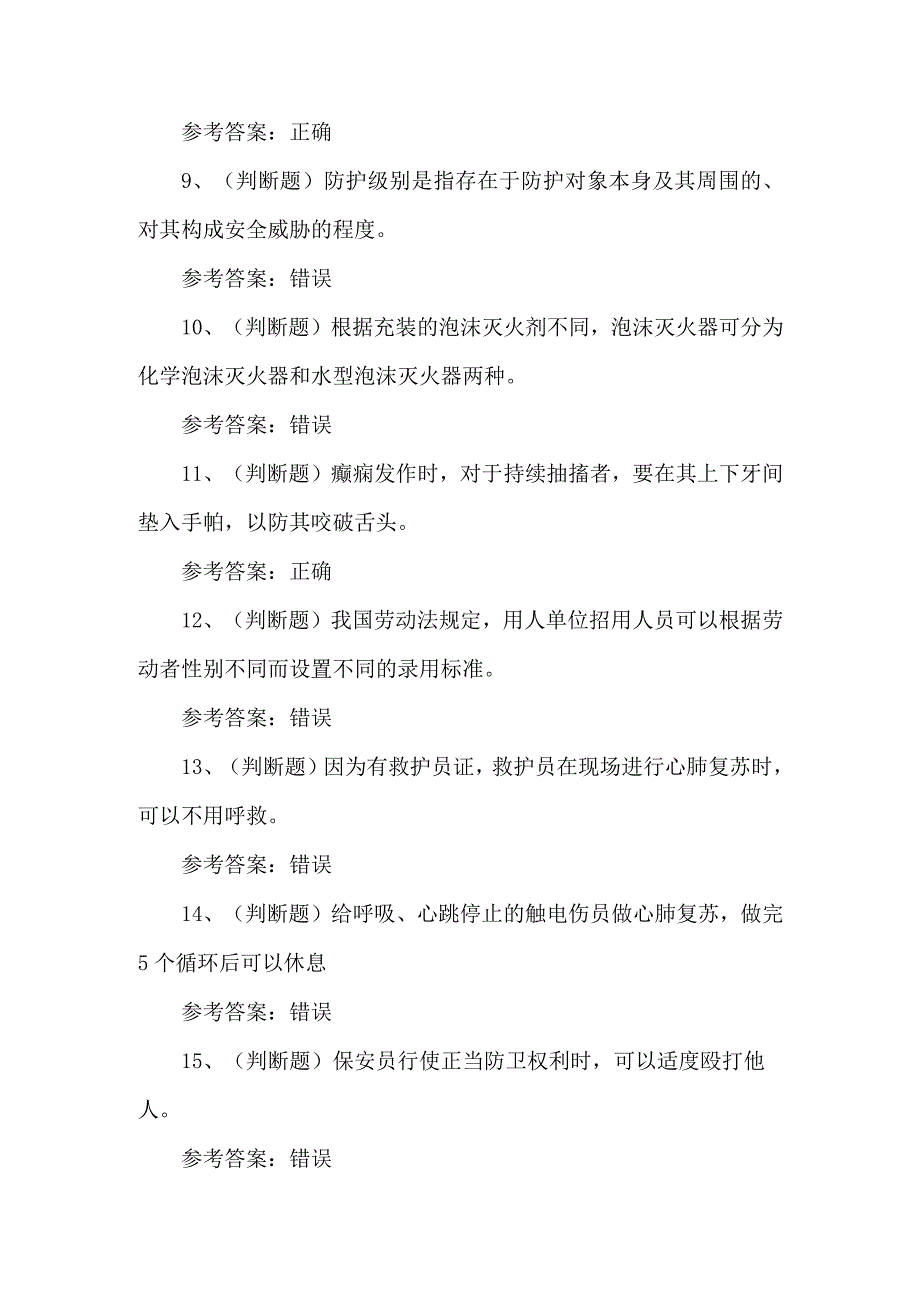 参考答案：正确

9、（判断题）防护级别是指存在于防护对象本身及其周围的、对其构成安全威胁的程度。

参考答案：错误

10、（判断题）根据充装的泡沫灭火剂不同，泡沫灭火器可分为化学泡沫灭火器和水型泡沫灭火器两种。

参考答案：错误

11、（判断题）癫痫发作时，对于持续抽搐者，要在其上下牙间垫入手帕，以防其咬破舌头。

参考答案：正确

12、（判断题）我国劳动法规定，用人单位招用人员可以根据劳动者性别不同而设置不同的录用标准。

参考答案：错误

13、（判断题）因为有救护员证，救护员在现场进行心肺复苏时，可以不用呼救。

参考答案：错误

14、（判断题）给呼吸、心跳停止的触电伤员做心肺复苏，做完5个循环后可以休息

参考答案：错误

15、（判断题）保安员行使正当防卫权利时，可以适度殴打他人。

参考答案：错误